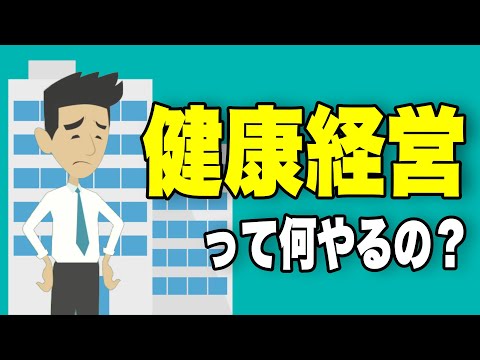 健康経営

って何やるの？